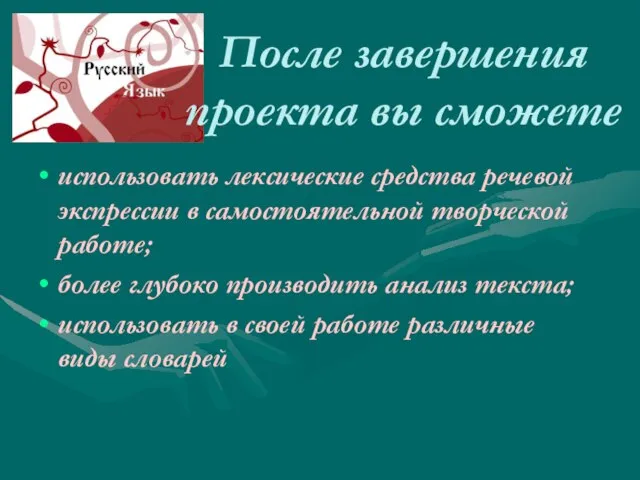 Русский Язык

После завершения проекта вы сможете

• использовать лексические средства речевой экспрессии в самостоятельной творческой работе;
• более глубоко производить анализ текста;
• использовать в своей работе различные виды словарей